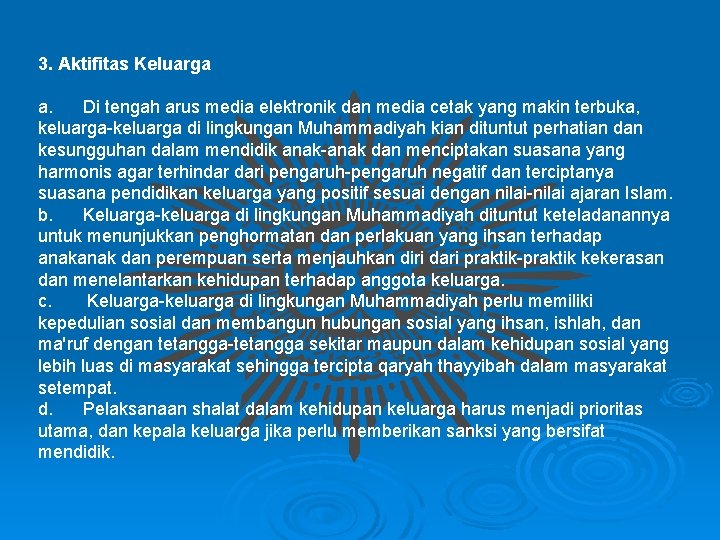 3. Aktifitas Keluarga

a. Di tengah arus media elektronik dan media cetak yang makin terbuka, keluarga-keluarga di lingkungan Muhammadiyah kian dituntut perhatian dan kesungguhan dalam mendidik anak-anak dan menciptakan suasana yang harmonis agar terhindar dari pengaruh-pengaruh negatif dan terciptanya suasana pendidikan keluarga yang positif sesuai dengan nilai-nilai ajaran Islam.
b. Keluarga-keluarga di lingkungan Muhammadiyah dituntut keteladanannya untuk menunjukkan penghormatan dan perlakuan yang ihsan terhadap anakanak dan perempuan serta menjauhkan diri dari praktik-praktik kekerasan dan menelantarkan kehidupan terhadap anggota keluarga.
c. Keluarga-keluarga di lingkungan Muhammadiyah perlu memiliki kepedulian sosial dan membangun hubungan sosial yang ihsan, ishlah, dan ma'ruf dengan tetangga-tetangga sekitar maupun dalam kehidupan sosial yang lebih luas di masyarakat sehingga tercipta qaryah thayyibah dalam masyarakat setempat.
d. Pelaksanaan shalat dalam kehidupan keluarga harus menjadi prioritas utama, dan kepala keluarga jika perlu memberikan sanksi yang bersifat mendidik.